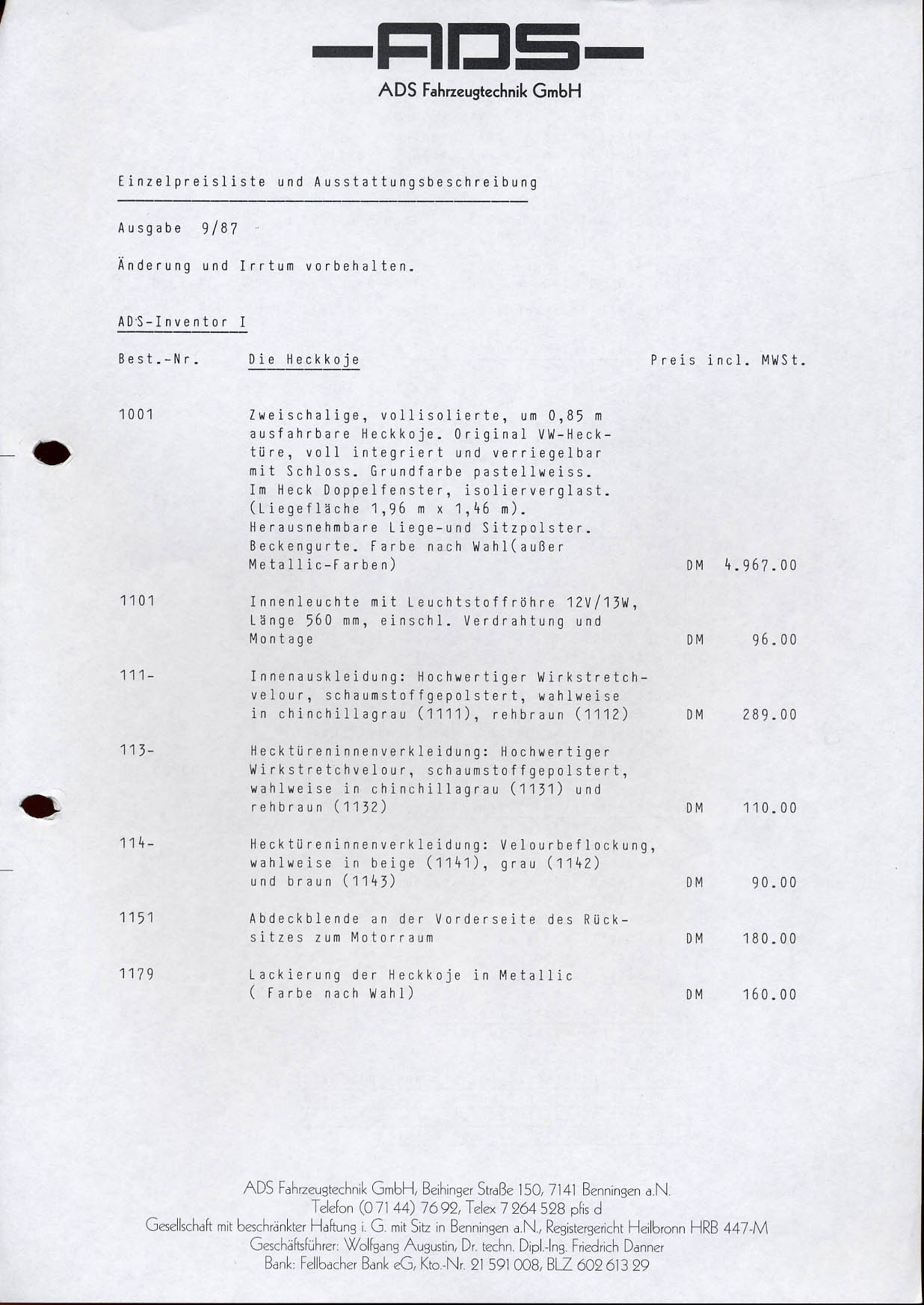 ADS

ADS Fahrzeugtechnik GmbH

Einzelpreisliste und Ausstattungsbeschreibung

Ausgabe 9/87

Änderung und Irrtum vorbehalten.

ADS-Inventor I

| Best.-Nr. | Die Heckkoje | Preis incl. MWSt. |
|---|---|---|
| 1001 | Zweischalige, vollisolierte, um 0,85 m ausfahrbare Heckkoje. Original VW-Hecktüre, voll integriert und verriegelbar mit Schloss. Grundfarbe pastellweiss. Im Heck Doppelfenster, isolierverglast. (Liegefläche 1,96 m x 1,46 m). Herausnehmbare Liege-und Sitzpolster. Beckengurte. Farbe nach Wahl(außer Metallic-Farben) | DM 4.967.00 |
| 1101 | Innenleuchte mit Leuchtstoffröhre 12V/13W, Länge 560 mm, einschl. Verdrahtung und Montage | DM 96.00 |
| 111- | Innenauskleidung: Hochwertiger Wirkstretchvelour, schaumstoffgepolstert, wahlweise in chinchillagrau (1111), rehbraun (1112) | DM 289.00 |
| 113- | Hecktüreninnenverkleidung: Hochwertiger Wirkstretchvelour, schaumstoffgepolstert, wahlweise in chinchillagrau (1131) und rehbraun (1132) | DM 110.00 |
| 114- | Hecktüreninnenverkleidung: Velourbeflockung, wahlweise in beige (1141), grau (1142) und braun (1143) | DM 90.00 |
| 1151 | Abdeckblende an der Vorderseite des Rücksitzes zum Motorraum | DM 180.00 |
| 1179 | Lackierung der Heckkoje in Metallic ( Farbe nach Wahl) | DM 160.00 |

ADS Fahrzeugtechnik GmbH, Beihinger Straße 150, 7141 Benningen a.N.
Telefon (0 71 44) 76 92, Telex 7 264 528 pfis d
Gesellschaft mit beschränkter Haftung i. G. mit Sitz in Benningen a.N., Registergericht Heilbronn HRB 447-M
Geschäftsführer: Wolfgang Augustin, Dr. techn. Dipl.-Ing. Friedrich Danner
Bank: Fellbacher Bank eG, Kto.-Nr. 21 591 008, BLZ 602 613 29